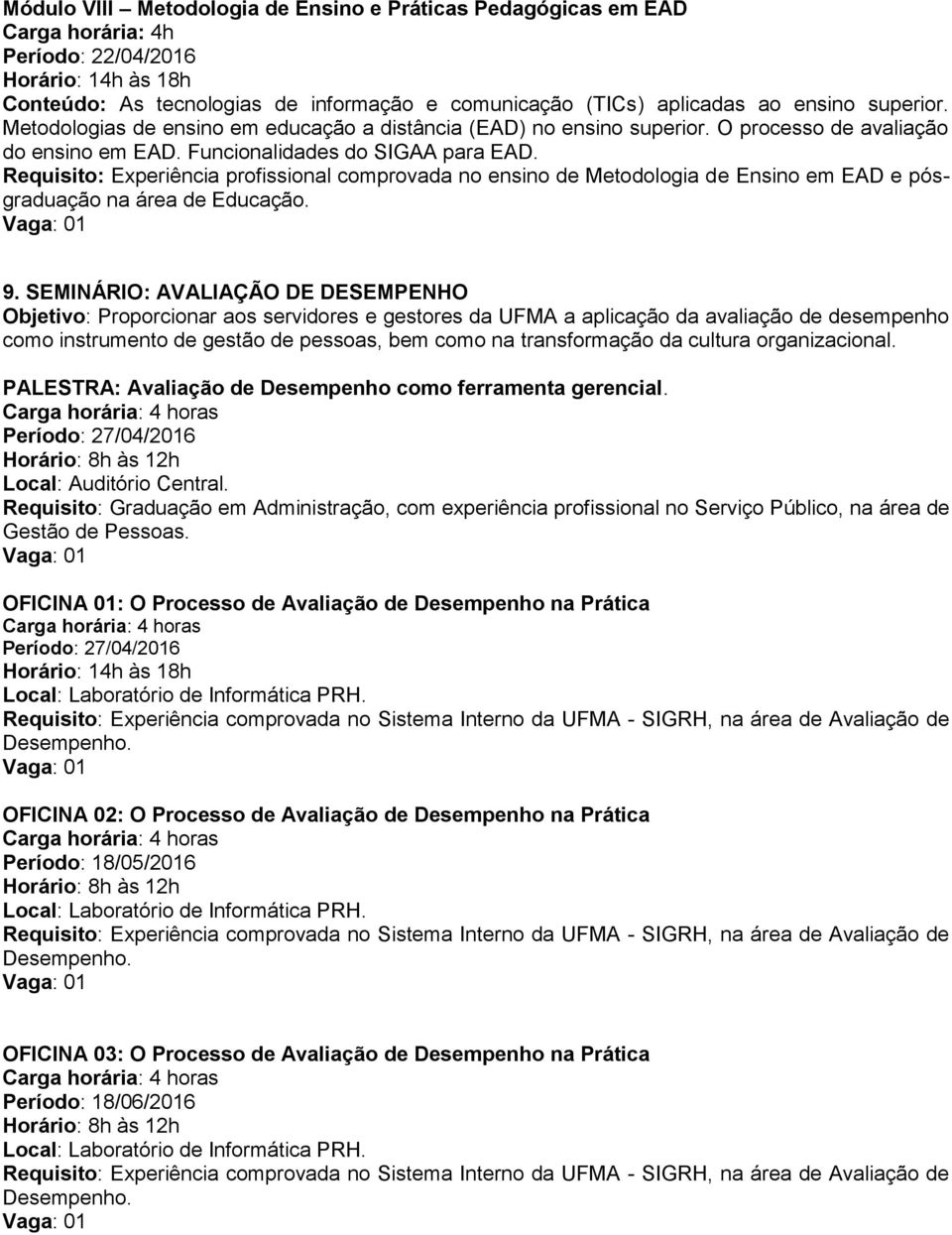 Módulo VIII – Metodologia de Ensino e Práticas Pedagógicas em EAD
Carga horária: 4h
Período: 22/04/2016
Horário: 14h às 18h
Conteúdo: As tecnologias de informação e comunicação (TICs) aplicadas ao ensino superior. Metodologias de ensino em educação a distância (EAD) no ensino superior. O processo de avaliação do ensino em EAD. Funcionalidades do SIGAA para EAD.
Requisito: Experiência profissional comprovada no ensino de Metodologia de Ensino em EAD e pós-graduação na área de Educação.
Vaga: 01

9. SEMINÁRIO: AVALIAÇÃO DE DESEMPENHO
Objetivo: Proporcionar aos servidores e gestores da UFMA a aplicação da avaliação de desempenho como instrumento de gestão de pessoas, bem como na transformação da cultura organizacional.

PALESTRA: Avaliação de Desempenho como ferramenta gerencial.
Carga horária: 4 horas
Período: 27/04/2016
Horário: 8h às 12h
Local: Auditório Central.
Requisito: Graduação em Administração, com experiência profissional no Serviço Público, na área de Gestão de Pessoas.
Vaga: 01

OFICINA 01: O Processo de Avaliação de Desempenho na Prática
Carga horária: 4 horas
Período: 27/04/2016
Horário: 14h às 18h
Local: Laboratório de Informática PRH.
Requisito: Experiência comprovada no Sistema Interno da UFMA - SIGRH, na área de Avaliação de Desempenho.
Vaga: 01

OFICINA 02: O Processo de Avaliação de Desempenho na Prática
Carga horária: 4 horas
Período: 18/05/2016
Horário: 8h às 12h
Local: Laboratório de Informática PRH.
Requisito: Experiência comprovada no Sistema Interno da UFMA - SIGRH, na área de Avaliação de Desempenho.
Vaga: 01

OFICINA 03: O Processo de Avaliação de Desempenho na Prática
Carga horária: 4 horas
Período: 18/06/2016
Horário: 8h às 12h
Local: Laboratório de Informática PRH.
Requisito: Experiência comprovada no Sistema Interno da UFMA - SIGRH, na área de Avaliação de Desempenho.
Vaga: 01